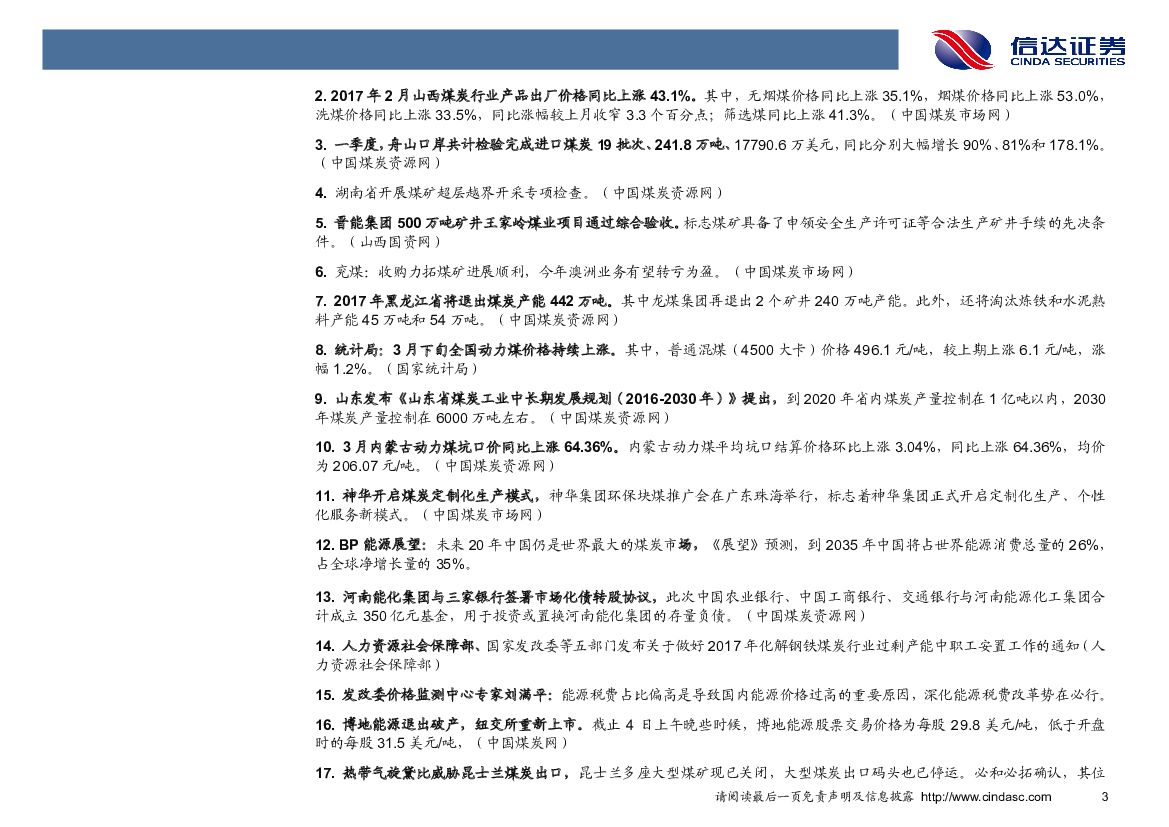 信达证券
CINDA SECURITIES

2. 2017 年 2 月山西煤炭行业产品出厂价格同比上涨 43.1%。其中，无烟煤价格同比上涨 35.1%，烟煤价格同比上涨 53.0%，洗煤价格同比上涨 33.5%，同比涨幅较上月收窄 3.3 个百分点；筛选煤同比上涨 41.3%。（中国煤炭市场网）

3. 一季度，舟山口岸共计检验完成进口煤炭 19 批次、241.8 万吨、17790.6 万美元，同比分别大幅增长 90%、81%和 178.1%。（中国煤炭资源网）

4. 湖南省开展煤矿超层越界开采专项检查。（中国煤炭资源网）

5. 晋能集团 500 万吨矿井王家岭煤业项目通过综合验收。标志煤矿具备了申领安全生产许可证等合法生产矿井手续的先决条件。（山西国资网）

6. 兖煤：收购力拓煤矿进展顺利，今年澳洲业务有望转亏为盈。（中国煤炭市场网）

7. 2017 年黑龙江省将退出煤炭产能 442 万吨。其中龙煤集团再退出 2 个矿井 240 万吨产能。此外，还将淘汰炼铁和水泥熟料产能 45 万吨和 54 万吨。（中国煤炭资源网）

8. 统计局：3 月下旬全国动力煤价格持续上涨。其中，普通混煤（4500 大卡）价格 496.1 元/吨，较上期上涨 6.1 元/吨，涨幅 1.2%。（国家统计局）

9. 山东发布《山东省煤炭工业中长期发展规划（2016-2030 年）》提出，到 2020 年省内煤炭产量控制在 1 亿吨以内，2030 年煤炭产量控制在 6000 万吨左右。（中国煤炭资源网）

10. 3 月内蒙古动力煤坑口价同比上涨 64.36%。内蒙古动力煤平均坑口结算价格环比上涨 3.04%，同比上涨 64.36%，均价为 206.07 元/吨。（中国煤炭资源网）

11. 神华开启煤炭定制化生产模式，神华集团环保块煤推广会在广东珠海举行，标志着神华集团正式开启定制化生产、个性化服务新模式。（中国煤炭市场网）

12. BP 能源展望：未来 20 年中国仍是世界最大的煤炭市场，《展望》预测，到 2035 年中国将占世界能源消费总量的 26%，占全球净增长量的 35%。

13. 河南能化集团与三家银行签署市场化债转股协议。此次中国农业银行、中国工商银行、交通银行与河南能源化工集团合计成立 350 亿元基金，用于投资或置换河南能化集团的存量负债。（中国煤炭资源网）

14. 人力资源社会保障部、国家发改委等五部门发布关于做好 2017 年化解钢铁煤炭行业过剩产能中职工安置工作的通知（人力资源社会保障部）

15. 发改委价格监测中心专家刘满平：能源税费占比偏高是导致国内能源价格过高的重要原因，深化能源税费改革势在必行。

16. 博地能源退出破产，纽交所重新上市。截止 4 日上午晚些时候，博地能源股票交易价格为每股 29.8 美元/吨，低于开盘时的每股 31.5 美元/吨，（中国煤炭网）

17. 热带气旋黛比威胁昆士兰煤炭出口，昆士兰多座大型煤矿现已关闭，大型煤炭出口码头也已停运。必和必拓确认，其位

请阅读最后一页免责声明及信息披露 http://www.cindasc.com 3